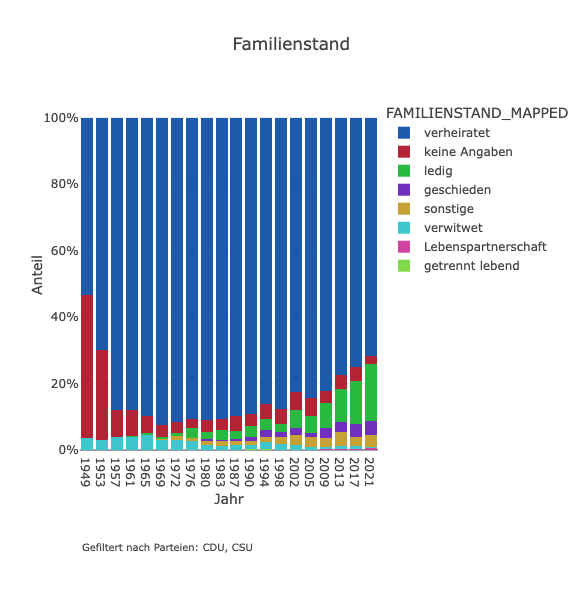 Familienstand

FAMILIENSTAND_MAPPED
verheiratet
keine Angaben
ledig
geschieden
sonstige
verwitwet
Lebenspartnerschaft
getrennt lebend

Anteil
100%
80%
60%
40%
20%
0%

1949
1953
1957
1961
1965
1969
1972
1976
1980
1983
1987
1990
1994
1998
2002
2005
2009
2013
2017
2021
Jahr

Gefiltert nach Parteien: CDU, CSU